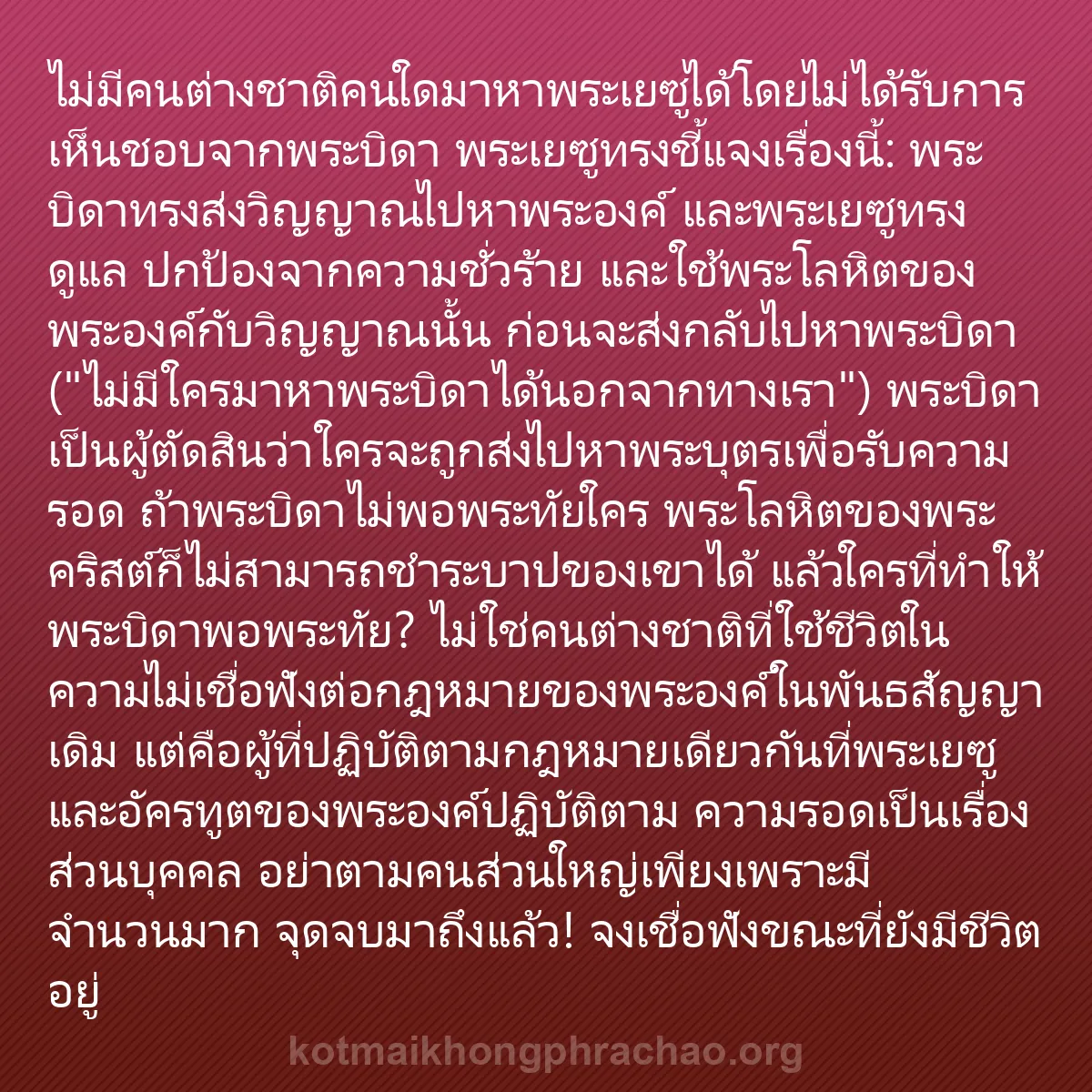 ไม่มีคนต่างชาติคนใดมาหาพระเยซูได้โดยไม่ได้รับการเห็นชอบจากพระบิดา พระเยซูทรงชี้แจงเรื่องนี้: พระบิดาทรงส่งวิญญาณไปหาพระองค์ และพระเยซูทรงดูแล ปกป้องจากความชั่วร้าย และใช้พระโลหิตของพระองค์กับวิญญาณนั้น ก่อนจะส่งกลับไปหาพระบิดา ("ไม่มีใครมาหาพระบิดาได้นอกจากทางเรา") พระบิดาเป็นผู้ตัดสินว่าใครจะถูกส่งไปหาพระบุตรเพื่อรับความรอด ถ้าพระบิดาไม่พอพระทัยใคร พระโลหิตของพระคริสต์ก็ไม่สามารถชำระบาปของเขาได้ แล้วใครที่ทำให้พระบิดาพอพระทัย? ไม่ใช่คนต่างชาติที่ใช้ชีวิตในความไม่เชื่อฟังต่อกฎหมายของพระองค์ในพันธสัญญาเดิม แต่คือผู้ที่ปฏิบัติตามกฎหมายเดียวกันที่พระเยซูและอัครทูตของพระองค์ปฏิบัติตาม ความรอดเป็นเรื่องส่วนบุคคล อย่าตามคนส่วนใหญ่เพียงเพราะมีจำนวนมาก จุดจบมาถึงแล้ว! จงเชื่อฟังขณะที่ยังมีชีวิตอยู่

kotmaikhongphrachao.org